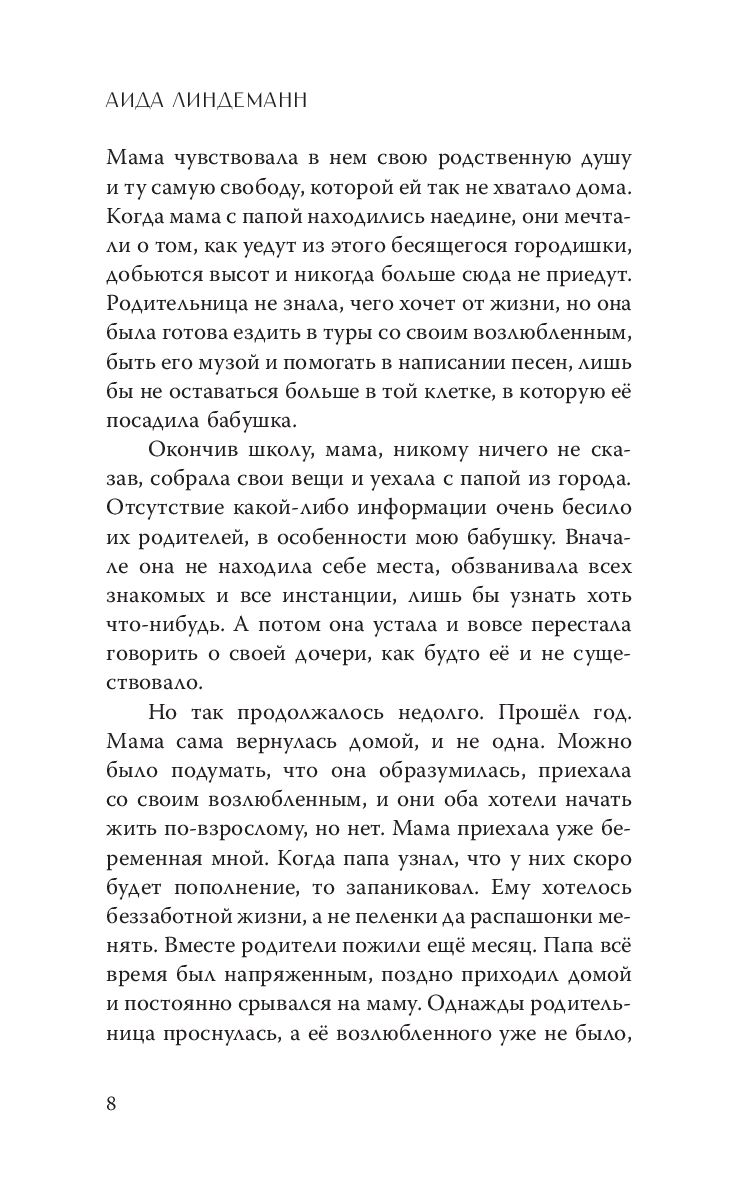 АИДА ЛИНДЕМАНН

Мама чувствовала в нем свою родственную душу и ту самую свободу, которой ей так не хватало дома. Когда мама с папой находились наедине, они мечтали о том, как уедут из этого бесящегося городишки, добьются высот и никогда больше сюда не приедут. Родительница не знала, чего хочет от жизни, но она была готова ездить в туры со своим возлюбленным, быть его музой и помогать в написании песен, лишь бы не оставаться больше в той клетке, в которую её посадила бабушка.

Окончив школу, мама, никому ничего не сказав, собрала свои вещи и уехала с папой из города. Отсутствие какой-либо информации очень бесило их родителей, в особенности мою бабушку. Вначале она не находила себе места, обзванивала всех знакомых и все инстанции, лишь бы узнать хоть что-нибудь. А потом она устала и вовсе перестала говорить о своей дочери, как будто её и не существовало.

Но так продолжалось недолго. Прошёл год. Мама сама вернулась домой, и не одна. Можно было подумать, что она образумилась, приехала со своим возлюбленным, и они оба хотели начать жить по-взрослому, но нет. Мама приехала уже беременная мной. Когда папа узнал, что у них скоро будет пополнение, то запаниковал. Ему хотелось беззаботной жизни, а не пеленки да распашонки менять. Вместе родители пожили ещё месяц. Папа всё время был напряженным, поздно приходил домой и постоянно срывался на маму. Однажды родительница проснулась, а её возлюбленного уже не было,

8